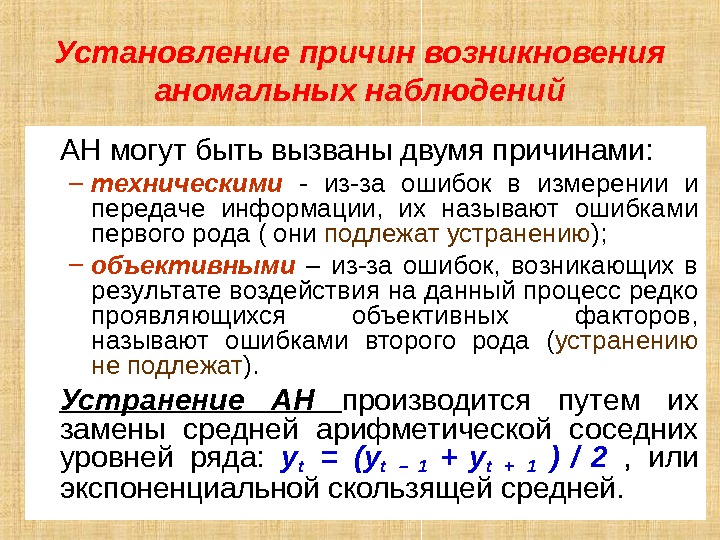 Установление причин возникновения аномальных наблюдений

АН могут быть вызваны двумя причинами:

- техническими - из-за ошибок в измерении и передаче информации, их называют ошибками первого рода ( они подлежат устранению);

- объективными – из-за ошибок, возникающих в результате воздействия на данный процесс редко проявляющихся объективных факторов, называют ошибками второго рода (устранению не подлежат).

Устранение АН производится путем их замены средней арифметической соседних уровней ряда: $y_t = (y_{t-1} + y_{t+1}) / 2$ , или экспоненциальной скользящей средней.